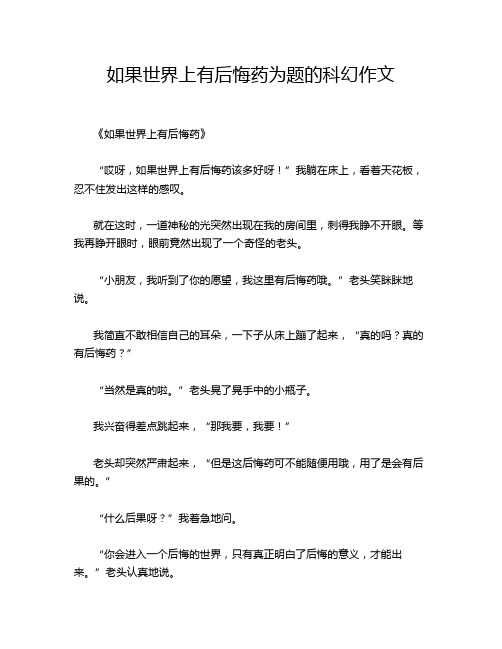 如果世界上有后悔药为题的科幻作文

《如果世界上有后悔药》

“哎呀，如果世界上有后悔药该多好呀！”我躺在床上，看着天花板，忍不住发出这样的感叹。

就在这时，一道神秘的光突然出现在我的房间里，刺得我睁不开眼。等我再睁开眼时，眼前竟然出现了一个奇怪的老头。

“小朋友，我听到了你的愿望，我这里有后悔药哦。”老头笑眯眯地说。

我简直不敢相信自己的耳朵，一下子从床上蹦了起来，“真的吗？真的有后悔药？”

“当然是真的啦。”老头晃了晃手中的小瓶子。

我兴奋得差点跳起来，“那我要，我要！”

老头却突然严肃起来，“但是这后悔药可不能随便用哦，用了是会有后果的。”

“什么后果呀？”我着急地问。

“你会进入一个后悔的世界，只有真正明白了后悔的意义，才能出来。”老头认真地说。